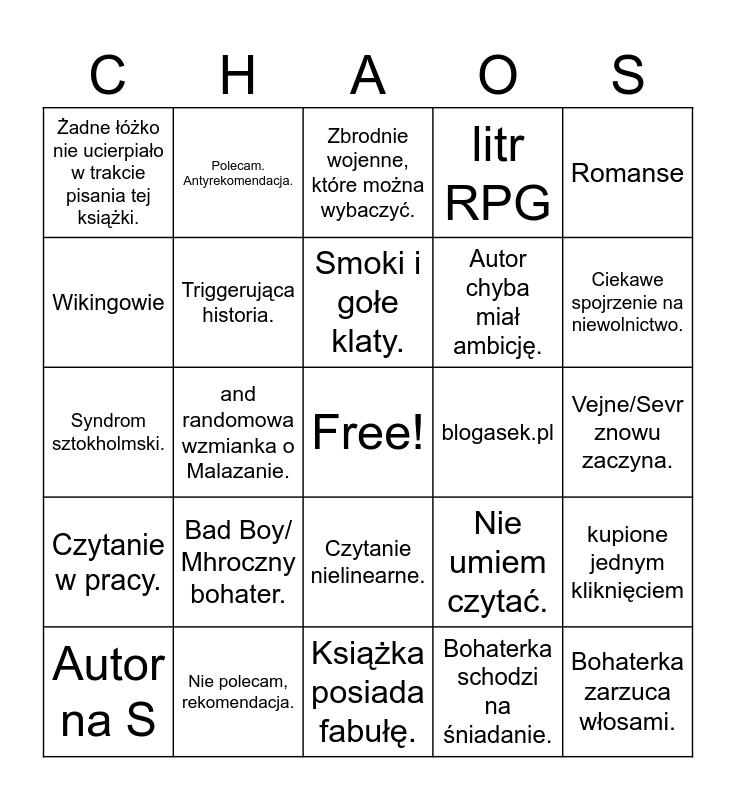 | C | H | A | O | S |
|---|---|---|---|---|
| Żadne łóżko nie ucierpiało w trakcie pisania tej książki. | Polecam. Antyrekomendacja. | Zbrodnie wojenne, które można wybaczyć. | litr RPG | Romanse |
| Wikingowie | Triggerująca historia. | Smoki i gołe klaty. | Autor chyba miał ambicję. | Ciekawe spojrzenie na niewolnictwo. |
| Syndrom sztokholmski. | and randomowa wzmianka o Malazanie. | Free! | blogasek.pl | Vejne/Sevr znowu zaczyna. |
| Czytanie w pracy. | Bad Boy/ Mhroczny bohater. | Czytanie nielinearne. | Nie umiem czytać. | kupione jednym kliknięciem |
| Autor na S | Nie polecam, rekomendacja. | Książka posiada fabułę. | Bohaterka schodzi na śniadanie. | Bohaterka zarzuca włosami. |